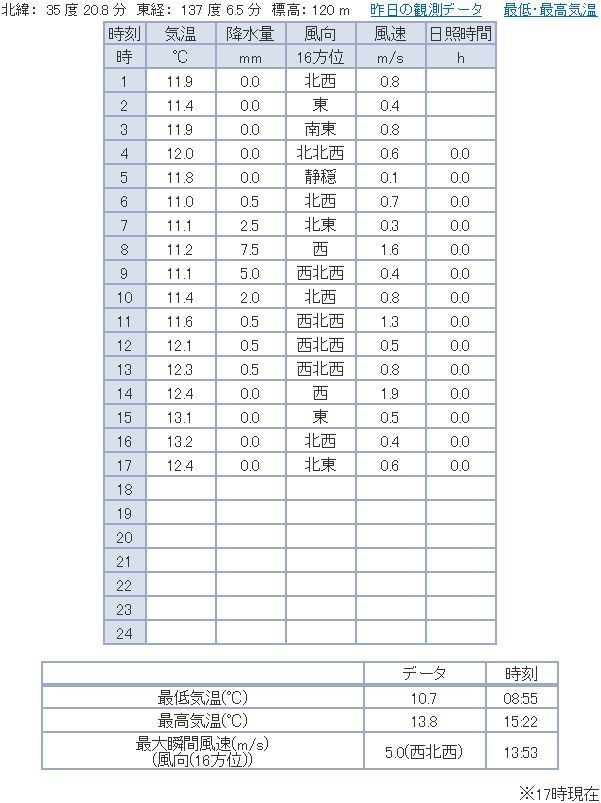 北緯： 35 度 20.8 分　東経： 137 度 6.5 分　標高： 120 m　昨日の観測データ　最低･最高気温

| 時刻 | 気温 | 降水量 | 風向 | 風速 | 日照時間 |
|---|---|---|---|---|---|
| 時 | ℃ | mm | 16方位 | m/s | h |
| 1 | 11.9 | 0.0 | 北西 | 0.8 | |
| 2 | 11.4 | 0.0 | 東 | 0.4 | |
| 3 | 11.9 | 0.0 | 南東 | 0.8 | |
| 4 | 12.0 | 0.0 | 北北西 | 0.6 | 0.0 |
| 5 | 11.8 | 0.0 | 静穏 | 0.1 | 0.0 |
| 6 | 11.0 | 0.5 | 北西 | 0.7 | 0.0 |
| 7 | 11.1 | 2.5 | 北東 | 0.3 | 0.0 |
| 8 | 11.2 | 7.5 | 西 | 1.6 | 0.0 |
| 9 | 11.1 | 5.0 | 西北西 | 0.4 | 0.0 |
| 10 | 11.4 | 2.0 | 北西 | 0.8 | 0.0 |
| 11 | 11.6 | 0.5 | 西北西 | 1.3 | 0.0 |
| 12 | 12.1 | 0.5 | 西北西 | 0.5 | 0.0 |
| 13 | 12.3 | 0.5 | 西北西 | 0.8 | 0.0 |
| 14 | 12.4 | 0.0 | 西 | 1.9 | 0.0 |
| 15 | 13.1 | 0.0 | 東 | 0.5 | 0.0 |
| 16 | 13.2 | 0.0 | 北西 | 0.4 | 0.0 |
| 17 | 12.4 | 0.0 | 北東 | 0.6 | 0.0 |
| 18 | | | | | |
| 19 | | | | | |
| 20 | | | | | |
| 21 | | | | | |
| 22 | | | | | |
| 23 | | | | | |
| 24 | | | | | |

| | データ | 時刻 |
|---|---|---|
| 最低気温(℃) | 10.7 | 08:55 |
| 最高気温(℃) | 13.8 | 15:22 |
| 最大瞬間風速(m/s) (風向(16方位)) | 5.0(西北西) | 13:53 |

※17時現在